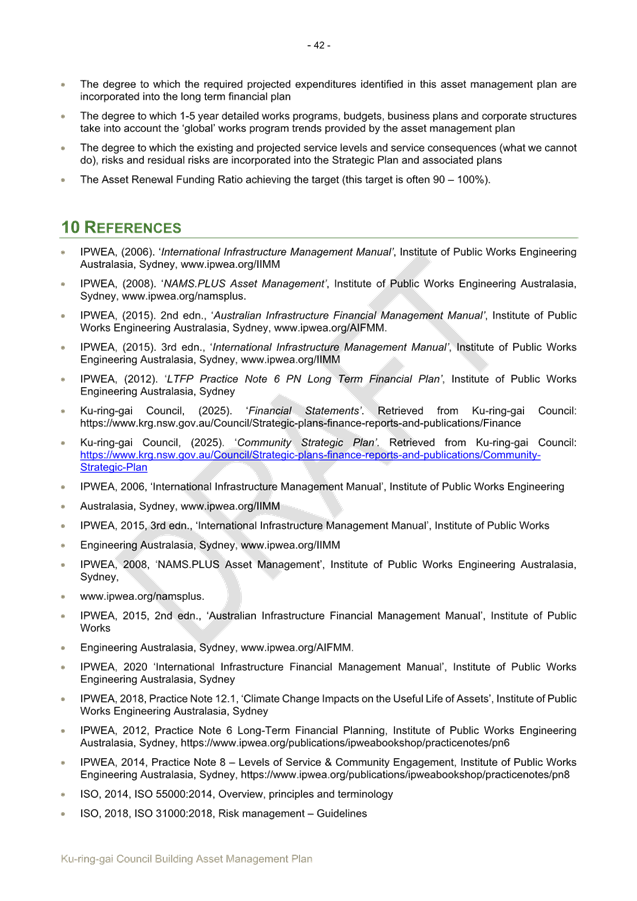 - 42 -

• The degree to which the required projected expenditures identified in this asset management plan are incorporated into the long term financial plan

• The degree to which 1-5 year detailed works programs, budgets, business plans and corporate structures take into account the 'global' works program trends provided by the asset management plan

• The degree to which the existing and projected service levels and service consequences (what we cannot do), risks and residual risks are incorporated into the Strategic Plan and associated plans

• The Asset Renewal Funding Ratio achieving the target (this target is often 90 – 100%).

10 REFERENCES

• IPWEA, (2006). 'International Infrastructure Management Manual', Institute of Public Works Engineering Australasia, Sydney, www.ipwea.org/IIMM

• IPWEA, (2008). 'NAMS.PLUS Asset Management', Institute of Public Works Engineering Australasia, Sydney, www.ipwea.org/namsplus.

• IPWEA, (2015). 2nd edn., 'Australian Infrastructure Financial Management Manual', Institute of Public Works Engineering Australasia, Sydney, www.ipwea.org/AIFMM.

• IPWEA, (2015). 3rd edn., 'International Infrastructure Management Manual', Institute of Public Works Engineering Australasia, Sydney, www.ipwea.org/IIMM

• IPWEA, (2012). 'LTFP Practice Note 6 PN Long Term Financial Plan', Institute of Public Works Engineering Australasia, Sydney

• Ku-ring-gai Council, (2025). 'Financial Statements'. Retrieved from Ku-ring-gai Council: https://www.krg.nsw.gov.au/Council/Strategic-plans-finance-reports-and-publications/Finance

• Ku-ring-gai Council, (2025). 'Community Strategic Plan'. Retrieved from Ku-ring-gai Council: https://www.krg.nsw.gov.au/Council/Strategic-plans-finance-reports-and-publications/Community-Strategic-Plan

• IPWEA, 2006, 'International Infrastructure Management Manual', Institute of Public Works Engineering

• Australasia, Sydney, www.ipwea.org/IIMM

• IPWEA, 2015, 3rd edn., 'International Infrastructure Management Manual', Institute of Public Works

• Engineering Australasia, Sydney, www.ipwea.org/IIMM

• IPWEA, 2008, 'NAMS.PLUS Asset Management', Institute of Public Works Engineering Australasia, Sydney,

• www.ipwea.org/namsplus.

• IPWEA, 2015, 2nd edn., 'Australian Infrastructure Financial Management Manual', Institute of Public Works

• Engineering Australasia, Sydney, www.ipwea.org/AIFMM.

• IPWEA, 2020 'International Infrastructure Financial Management Manual', Institute of Public Works Engineering Australasia, Sydney

• IPWEA, 2018, Practice Note 12.1, 'Climate Change Impacts on the Useful Life of Assets', Institute of Public Works Engineering Australasia, Sydney

• IPWEA, 2012, Practice Note 6 Long-Term Financial Planning, Institute of Public Works Engineering Australasia, Sydney, https://www.ipwea.org/publications/ipweabookshop/practicenotes/pn6

• IPWEA, 2014, Practice Note 8 – Levels of Service & Community Engagement, Institute of Public Works Engineering Australasia, Sydney, https://www.ipwea.org/publications/ipweabookshop/practicenotes/pn8

• ISO, 2014, ISO 55000:2014, Overview, principles and terminology

• ISO, 2018, ISO 31000:2018, Risk management – Guidelines

Ku-ring-gai Council Building Asset Management Plan

DRAFT